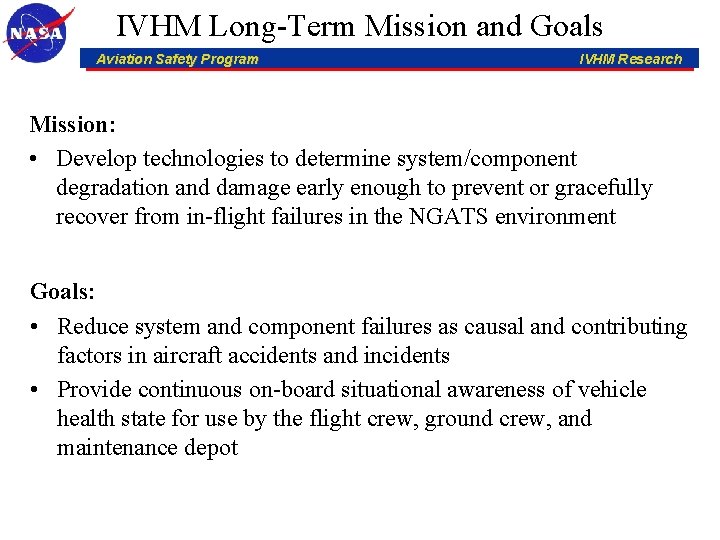 NASA

IVHM Long-Term Mission and Goals

Aviation Safety Program

IVHM Research

Mission:

• Develop technologies to determine system/component degradation and damage early enough to prevent or gracefully recover from in-flight failures in the NGATS environment

Goals:

• Reduce system and component failures as causal and contributing factors in aircraft accidents and incidents

• Provide continuous on-board situational awareness of vehicle health state for use by the flight crew, ground crew, and maintenance depot